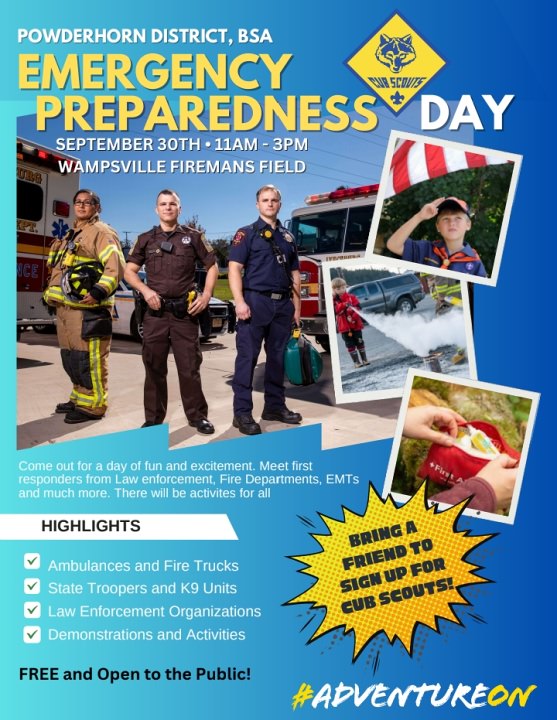 POWDERHORN DISTRICT, BSA

EMERGENCY PREPAREDNESS DAY

CUB SCOUTS

SEPTEMBER 30TH • 11AM - 3PM
WAMPSVILLE FIREMANS FIELD

Come out for a day of fun and excitement. Meet first responders from Law enforcement, Fire Departments, EMTs and much more. There will be activites for all

HIGHLIGHTS

☑ Ambulances and Fire Trucks
☑ State Troopers and K9 Units
☑ Law Enforcement Organizations
☑ Demonstrations and Activities

BRING A FRIEND TO SIGN UP FOR CUB SCOUTS!

FREE and Open to the Public!

#ADVENTUREON